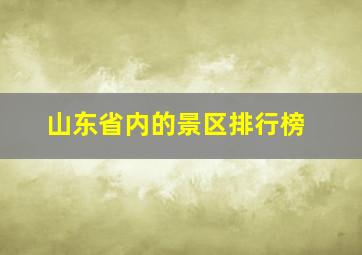 山东省内的景区排行榜